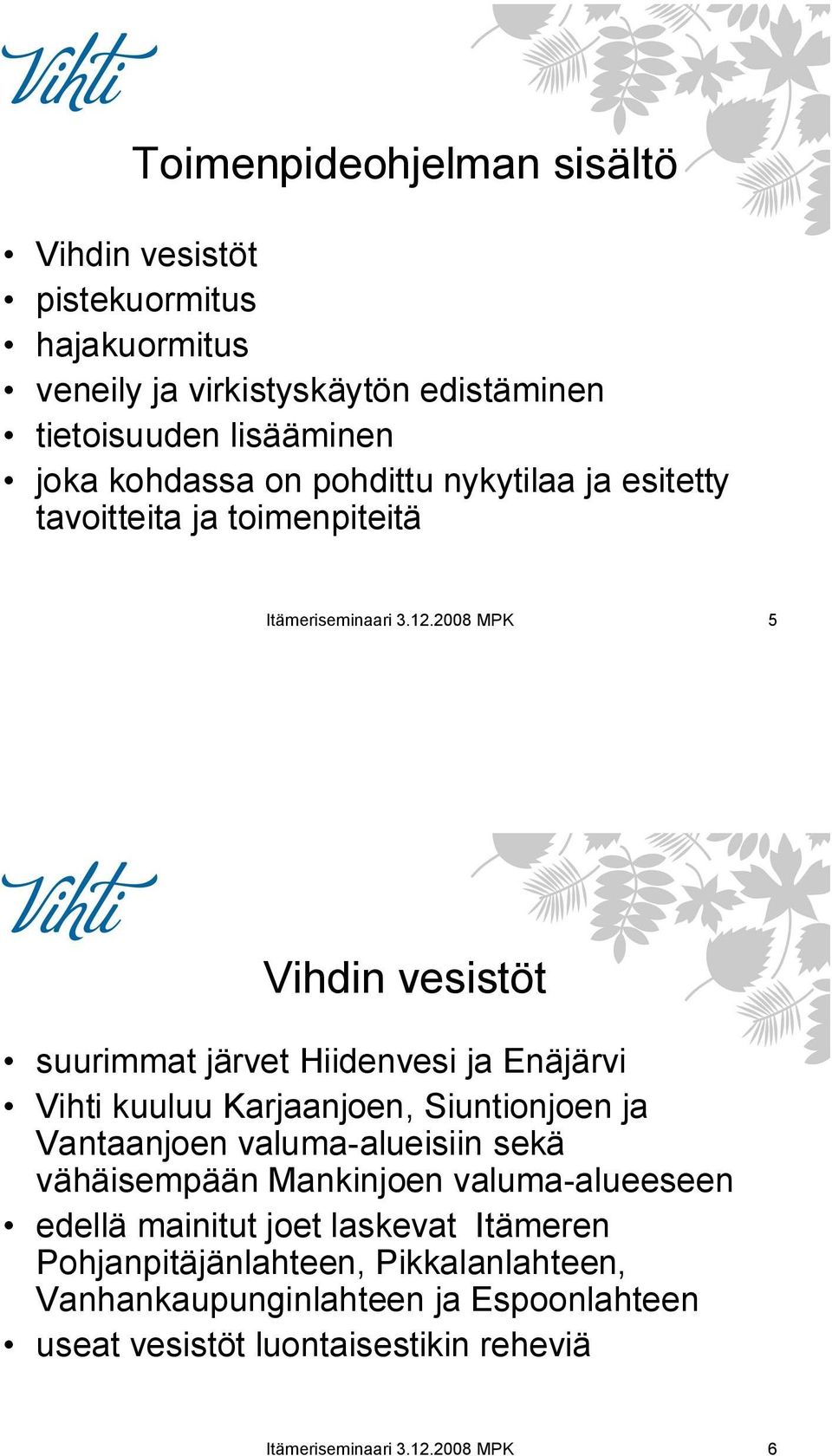 Vihti

Toimenpideohjelman sisältö

• Vihdin vesistöt
• pistekuormitus
• hajakuormitus
• veneily ja virkistyskäytön edistäminen
• tietoisuuden lisääminen
• joka kohdassa on pohdittu nykytilaa ja esitetty tavoitteita ja toimenpiteitä

Itämeriseminaari 3.12.2008 MPK 5

Vihti

Vihdin vesistöt

• suurimmat järvet Hiidenvesi ja Enäjärvi
• Vihti kuuluu Karjaanjoen, Siuntionjoen ja Vantaanjoen valuma-alueisiin sekä vähäisempään Mankinjoen valuma-alueeseen
• edellä mainitut joet laskevat Itämeren Pohjanpitäjänlahteen, Pikkalanlahteen, Vanhankaupunginlahteen ja Espoonlahteen
• useat vesistöt luontaisestikin reheviä

Itämeriseminaari 3.12.2008 MPK 6